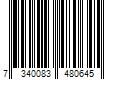 7 340083 480645